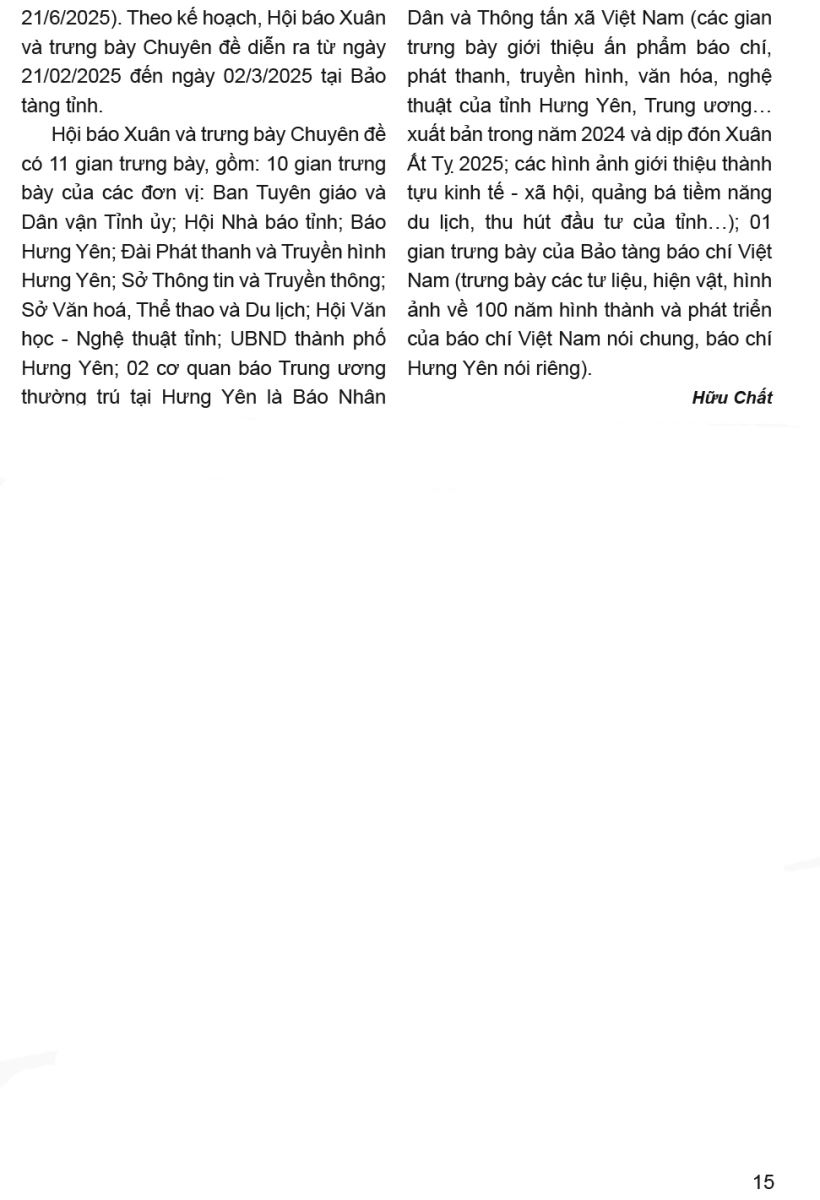 21/6/2025). Theo kế hoạch, Hội báo Xuân và trưng bày Chuyên đề diễn ra từ ngày 21/02/2025 đến ngày 02/3/2025 tại Bảo tàng tỉnh.

Hội báo Xuân và trưng bày Chuyên đề có 11 gian trưng bày, gồm: 10 gian trưng bày của các đơn vị: Ban Tuyên giáo và Dân vận Tỉnh ủy; Hội Nhà báo tỉnh; Báo Hưng Yên; Đài Phát thanh và Truyền hình Hưng Yên; Sở Thông tin và Truyền thông; Sở Văn hoá, Thể thao và Du lịch; Hội Văn học - Nghệ thuật tỉnh; UBND thành phố Hưng Yên; 02 cơ quan báo Trung ương thường trú tại Hưng Yên là Báo Nhân Dân và Thông tấn xã Việt Nam (các gian trưng bày giới thiệu ấn phẩm báo chí, phát thanh, truyền hình, văn hóa, nghệ thuật của tỉnh Hưng Yên, Trung ương… xuất bản trong năm 2024 và dịp đón Xuân Ất Tỵ 2025; các hình ảnh giới thiệu thành tựu kinh tế - xã hội, quảng bá tiềm năng du lịch, thu hút đầu tư của tỉnh…); 01 gian trưng bày của Bảo tàng báo chí Việt Nam (trưng bày các tư liệu, hiện vật, hình ảnh về 100 năm hình thành và phát triển của báo chí Việt Nam nói chung, báo chí Hưng Yên nói riêng).

Hữu Chất

15